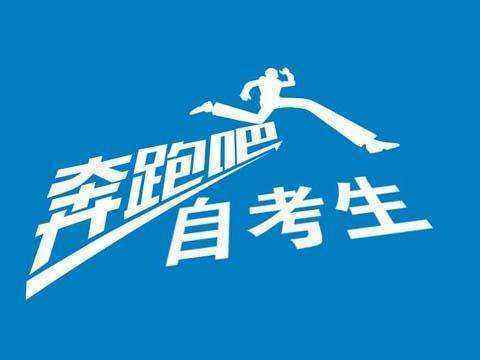 奔跑吧
自考生